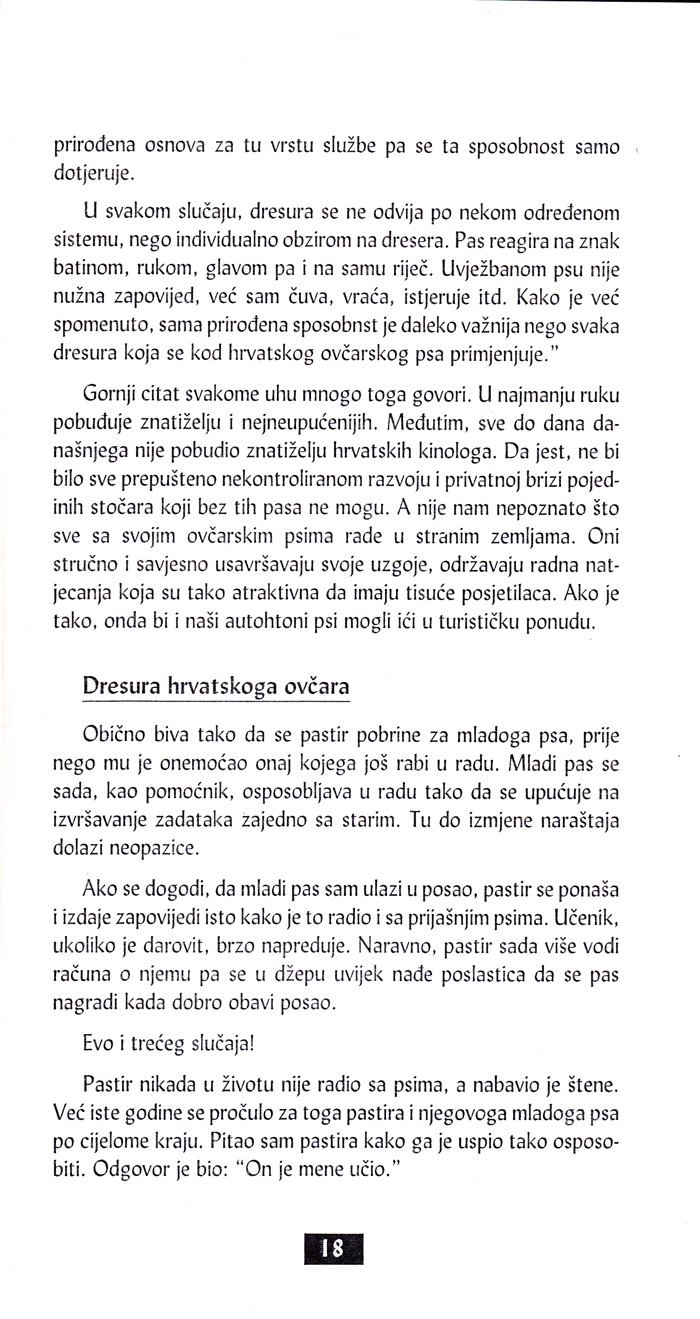 prirođena osnova za tu vrstu službe pa se ta sposobnost samo dotjeruje.

U svakom slučaju, dresura se ne odvija po nekom određenom sistemu, nego individualno obzirom na dresera. Pas reagira na znak batinom, rukom, glavom pa i na samu riječ. Uvježbanom psu nije nužna zapovijed, već sam čuva, vraća, istjeruje itd. Kako je već spomenuto, sama prirođena sposobnst je daleko važnija nego svaka dresura koja se kod hrvatskog ovčarskog psa primjenjuje."

Gornji citat svakome uhu mnogo toga govori. U najmanju ruku pobuđuje znatiželju i nejneupućenijih. Međutim, sve do dana današnjega nije pobudio znatiželju hrvatskih kinologa. Da jest, ne bi bilo sve prepušteno nekontroliranom razvoju i privatnoj brizi pojedinih stočara koji bez tih pasa ne mogu. A nije nam nepoznato što sve sa svojim ovčarskim psima rade u stranim zemljama. Oni stručno i savjesno usavršavaju svoje uzgoje, održavaju radna natjecanja koja su tako atraktivna da imaju tisuće posjetilaca. Ako je tako, onda bi i naši autohtoni psi mogli ići u turističku ponudu.

Dresura hrvatskoga ovčara

Obično biva tako da se pastir pobrine za mladoga psa, prije nego mu je onemoćao onaj kojega još rabi u radu. Mladi pas se sada, kao pomoćnik, osposobljava u radu tako da se upućuje na izvršavanje zadataka zajedno sa starim. Tu do izmjene naraštaja dolazi neopazice.

Ako se dogodi, da mladi pas sam ulazi u posao, pastir se ponaša i izdaje zapovijedi isto kako je to radio i sa prijašnjim psima. Učenik, ukoliko je darovit, brzo napreduje. Naravno, pastir sada više vodi računa o njemu pa se u džepu uvijek nađe poslastica da se pas nagradi kada dobro obavi posao.

Evo i trećeg slučaja!

Pastir nikada u životu nije radio sa psima, a nabavio je štene. Već iste godine se pročulo za toga pastira i njegovoga mladoga psa po cijelome kraju. Pitao sam pastira kako ga je uspio tako osposobiti. Odgovor je bio: "On je mene učio."

18